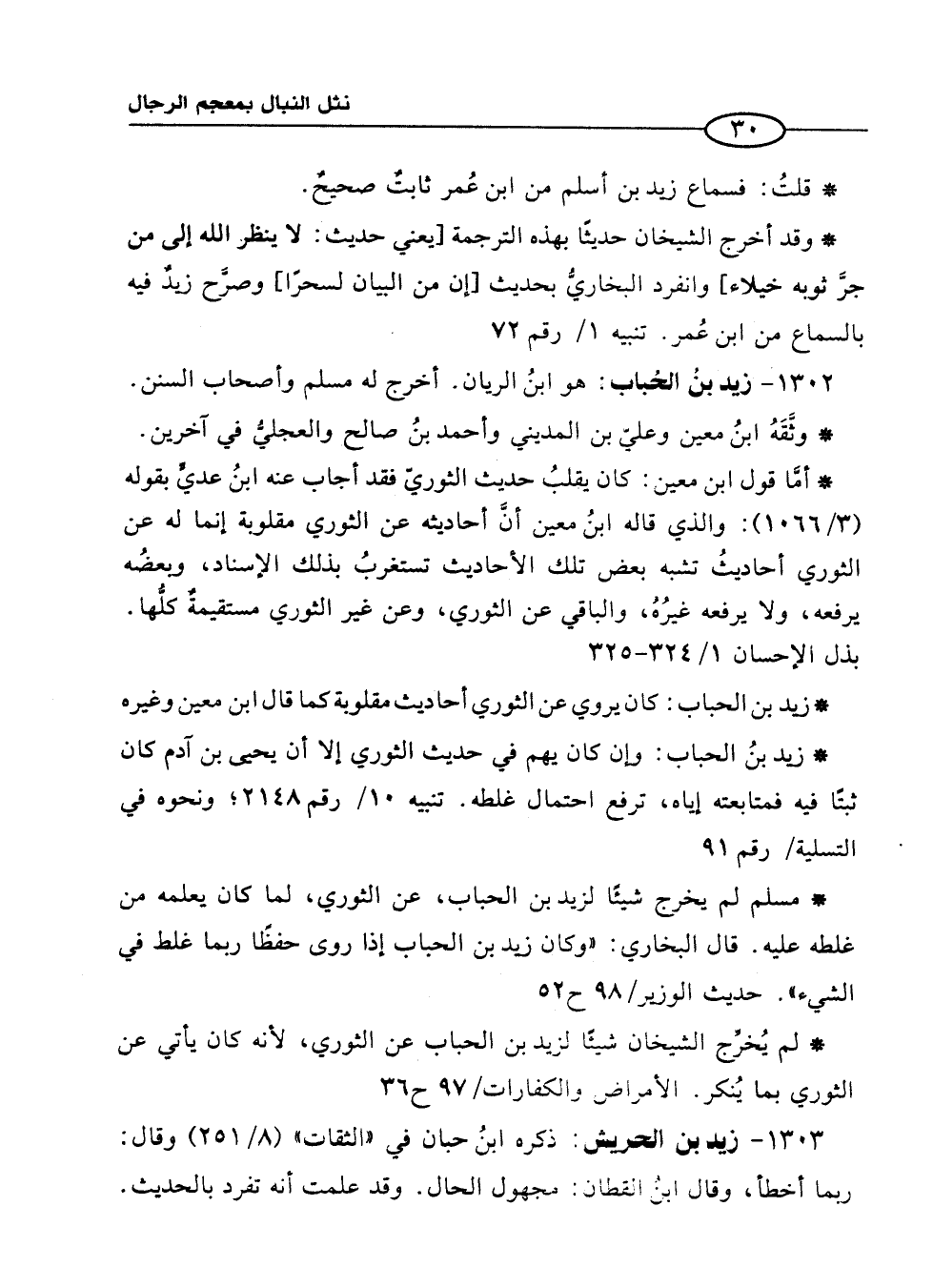 نثل النبال بمعجم الرجال

٣٠

* قلتُ: فسماع زيد بن أسلم من ابن عُمر ثابتٌ صحيحٌ.

* وقد أخرج الشيخان حديثًا بهذه الترجمة [يعني حديث: لا ينظر الله إلى من جرَّ ثوبه خيلاء] وانفرد البخاريُّ بحديث [إن من البيان لسحرًا] وصرَّح زيدٌ فيه بالسماع من ابن عُمر. تنبيه ١/ رقم ٧٢

١٣٠٢- زيد بنُ الحُباب: هو ابنُ الريان. أخرج له مسلم وأصحاب السنن.

* وثَّقَهُ ابنُ معين وعليّ بن المديني وأحمد بنُ صالح والعجليُّ في آخرين.

* أمَّا قول ابن معين: كان يقلبُ حديث الثوريّ فقد أجاب عنه ابنُ عديٍّ بقوله (٣/ ١٠٦٦): والذي قاله ابنُ معين أنَّ أحاديثه عن الثوري مقلوبة إنما له عن الثوري أحاديثُ تشبه بعض تلك الأحاديث تستغربُ بذلك الإسناد، وبعضُه يرفعه، ولا يرفعه غيرُهُ، والباقي عن الثوري، وعن غير الثوري مستقيمةٌ كلُّها. بذل الإحسان ١/ ٣٢٤-٣٢٥

* زيد بن الحباب: كان يروي عن الثوري أحاديث مقلوبة كما قال ابن معين وغيره

* زيد بنُ الحباب: وإن كان يهم في حديث الثوري إلا أن يحيى بن آدم كان ثبتًا فيه فمتابعته إياه، ترفع احتمال غلطه. تنبيه ١٠/ رقم ٢١٤٨؛ ونحوه في التسلية/ رقم ٩١

* مسلم لم يخرج شيئًا لزيد بن الحباب، عن الثوري، لما كان يعلمه من غلطه عليه. قال البخاري: «وكان زيد بن الحباب إذا روى حفظًا ربما غلط في الشيء». حديث الوزير/ ٩٨ ح٥٢

* لم يُخرِّج الشيخان شيئًا لزيد بن الحباب عن الثوري، لأنه كان يأتي عن الثوري بما يُنكر. الأمراض والكفارات/ ٩٧ ح٣٦

١٣٠٣- زيد بن الحريش: ذكره ابنُ حبان في «الثقات» (٨/ ٢٥١) وقال: ربما أخطأ، وقال ابنُ القطان: مجهول الحال. وقد علمت أنه تفرد بالحديث.